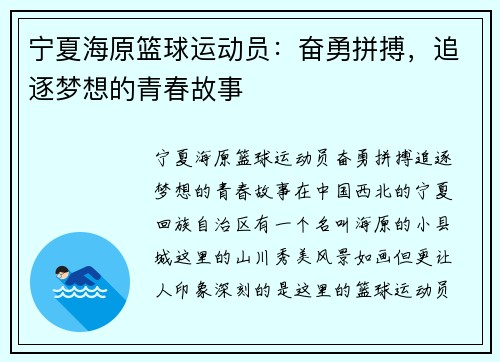 宁夏海原篮球运动员：奋勇拼搏，追逐梦想的青春故事

宁夏海原篮球运动员奋勇拼搏追逐梦想的青春故事在中国西北的宁夏回族自治区有一个名叫海原的小县城这里的山川秀美风景如画但更让人印象深刻的是这里的篮球运动员